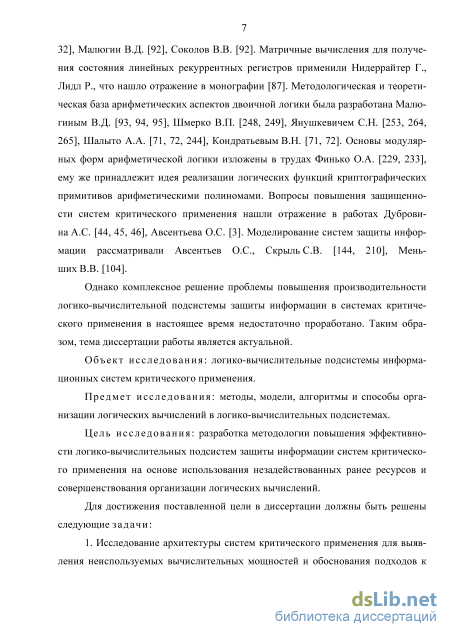 7

32], Малюгин В.Д. [92], Соколов В.В. [92]. Матричные вычисления для получения состояния линейных рекуррентных регистров применили Нидеррайтер Г., Лидл Р., что нашло отражение в монографии [87]. Методологическая и теоретическая база арифметических аспектов двоичной логики была разработана Малюгиным В.Д. [93, 94, 95], Шмерко В.П. [248, 249], Янушкевичем С.Н. [253, 264, 265], Шалыто А.А. [71, 72, 244], Кондратьевым В.Н. [71, 72]. Основы модулярных форм арифметической логики изложены в трудах Финько О.А. [229, 233], ему же принадлежит идея реализации логических функций криптографических примитивов арифметическими полиномами. Вопросы повышения защищенности систем критического применения нашли отражение в работах Дубровина А.С. [44, 45, 46], Авсентьева О.С. [3]. Моделирование систем защиты информации рассматривали Авсентьев О.С., Скрыль С.В. [144, 210], Меньших В.В. [104].

Однако комплексное решение проблемы повышения производительности логико-вычислительной подсистемы защиты информации в системах критического применения в настоящее время недостаточно проработано. Таким образом, тема диссертации работы является актуальной.

Объект исследования: логико-вычислительные подсистемы информационных систем критического применения.

Предмет исследования: методы, модели, алгоритмы и способы организации логических вычислений в логико-вычислительных подсистемах.

Цель исследования: разработка методологии повышения эффективности логико-вычислительных подсистем защиты информации систем критического применения на основе использования незадействованных ранее ресурсов и совершенствования организации логических вычислений.

Для достижения поставленной цели в диссертации должны быть решены следующие задачи:

1. Исследование архитектуры систем критического применения для выявления неиспользуемых вычислительных мощностей и обоснования подходов к

dsLib.net
библиотека диссертаций